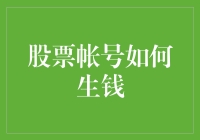 股票帐号如何生钱